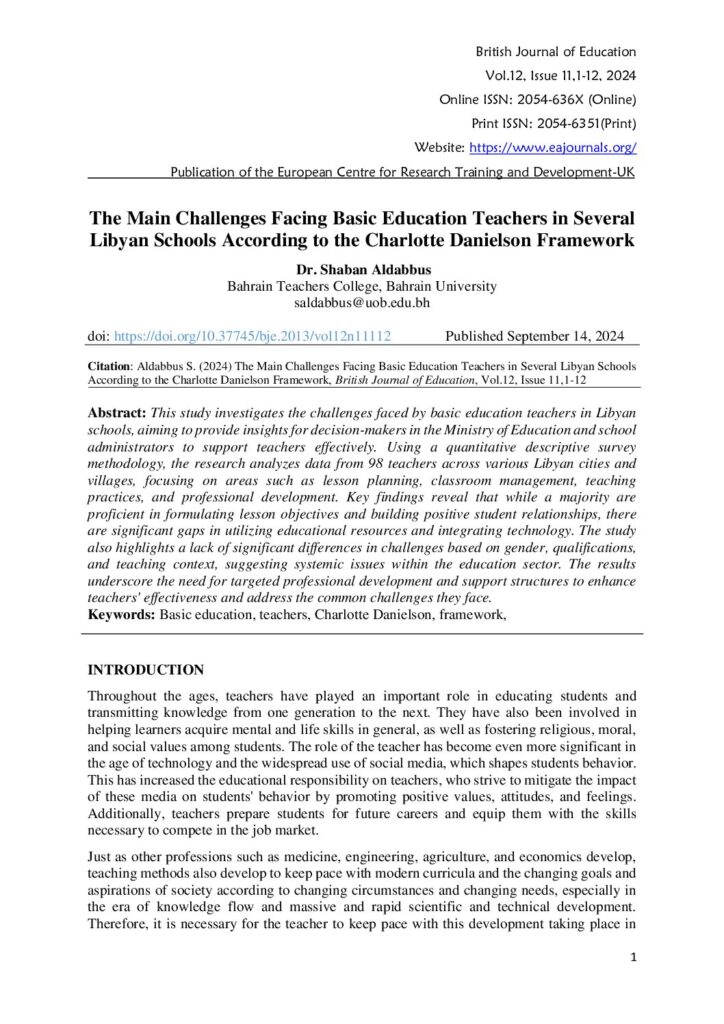 British Journal of Education
Vol.12, Issue 11,1-12, 2024
Online ISSN: 2054-636X (Online)
Print ISSN: 2054-6351(Print)
Website: https://www.eajournals.org/
Publication of the European Centre for Research Training and Development-UK

The Main Challenges Facing Basic Education Teachers in Several Libyan Schools According to the Charlotte Danielson Framework

Dr. Shaban Aldabbus
Bahrain Teachers College, Bahrain University
saldabbus@uob.edu.bh

doi: https://doi.org/10.37745/bje.2013/vol12n11112 Published September 14, 2024

Citation: Aldabbus S. (2024) The Main Challenges Facing Basic Education Teachers in Several Libyan Schools According to the Charlotte Danielson Framework, British Journal of Education, Vol.12, Issue 11,1-12

Abstract: This study investigates the challenges faced by basic education teachers in Libyan schools, aiming to provide insights for decision-makers in the Ministry of Education and school administrators to support teachers effectively. Using a quantitative descriptive survey methodology, the research analyzes data from 98 teachers across various Libyan cities and villages, focusing on areas such as lesson planning, classroom management, teaching practices, and professional development. Key findings reveal that while a majority are proficient in formulating lesson objectives and building positive student relationships, there are significant gaps in utilizing educational resources and integrating technology. The study also highlights a lack of significant differences in challenges based on gender, qualifications, and teaching context, suggesting systemic issues within the education sector. The results underscore the need for targeted professional development and support structures to enhance teachers' effectiveness and address the common challenges they face.
Keywords: Basic education, teachers, Charlotte Danielson, framework,

INTRODUCTION

Throughout the ages, teachers have played an important role in educating students and transmitting knowledge from one generation to the next. They have also been involved in helping learners acquire mental and life skills in general, as well as fostering religious, moral, and social values among students. The role of the teacher has become even more significant in the age of technology and the widespread use of social media, which shapes students behavior. This has increased the educational responsibility on teachers, who strive to mitigate the impact of these media on students' behavior by promoting positive values, attitudes, and feelings. Additionally, teachers prepare students for future careers and equip them with the skills necessary to compete in the job market.

Just as other professions such as medicine, engineering, agriculture, and economics develop, teaching methods also develop to keep pace with modern curricula and the changing goals and aspirations of society according to changing circumstances and changing needs, especially in the era of knowledge flow and massive and rapid scientific and technical development. Therefore, it is necessary for the teacher to keep pace with this development taking place in

1